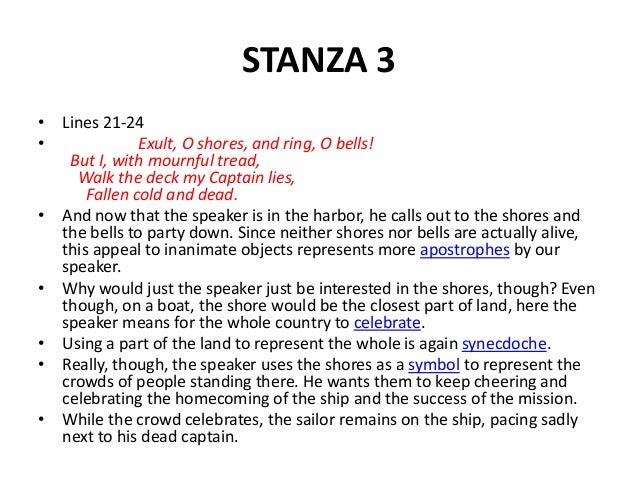 STANZA 3

• Lines 21-24

• Exult, O shores, and ring, O bells!
But I, with mournful tread,
Walk the deck my Captain lies,
Fallen cold and dead.

• And now that the speaker is in the harbor, he calls out to the shores and the bells to party down. Since neither shores nor bells are actually alive, this appeal to inanimate objects represents more apostrophes by our speaker.

• Why would just the speaker just be interested in the shores, though? Even though, on a boat, the shore would be the closest part of land, here the speaker means for the whole country to celebrate.

• Using a part of the land to represent the whole is again synecdoche.

• Really, though, the speaker uses the shores as a symbol to represent the crowds of people standing there. He wants them to keep cheering and celebrating the homecoming of the ship and the success of the mission.

• While the crowd celebrates, the sailor remains on the ship, pacing sadly next to his dead captain.